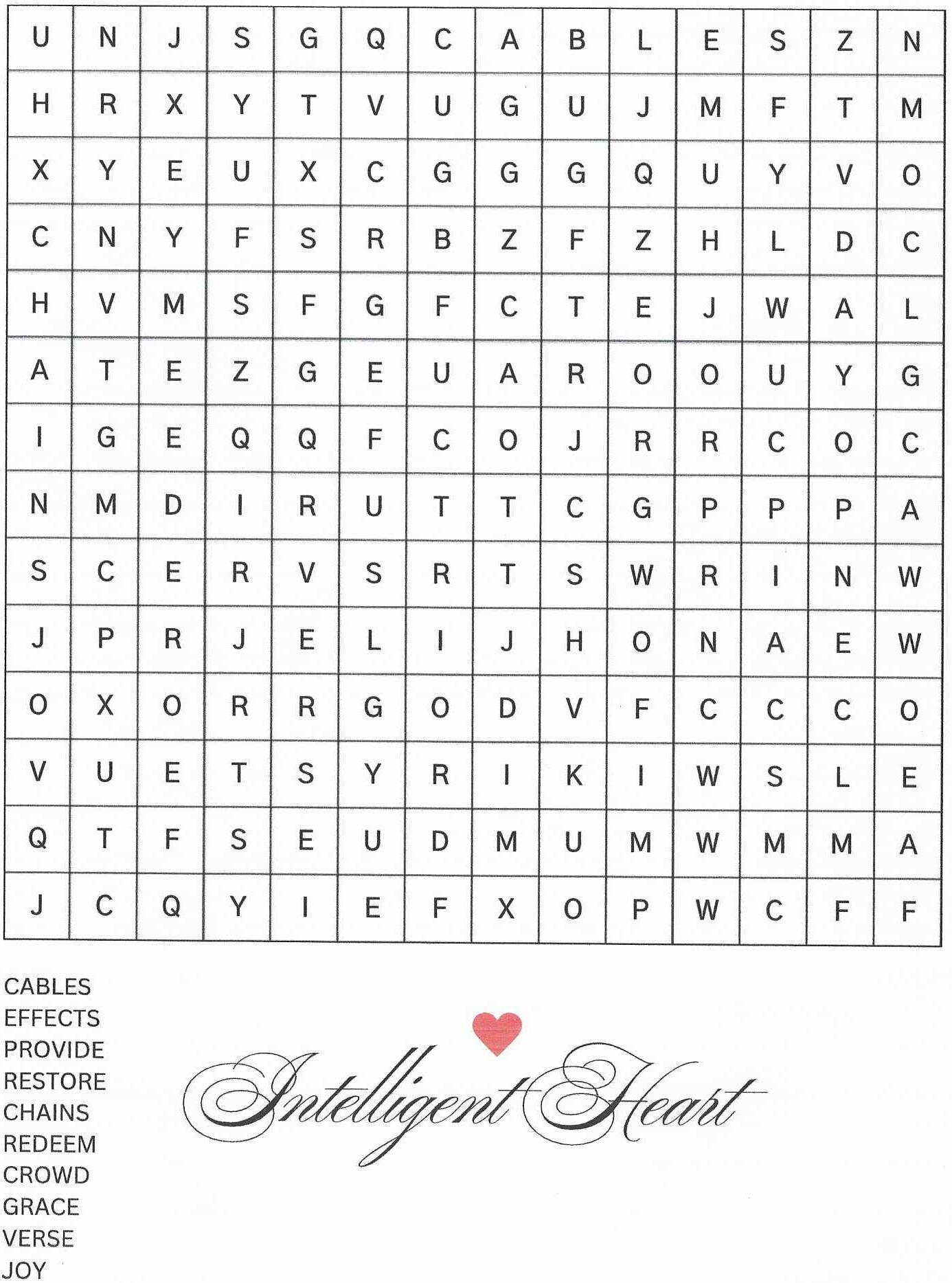 | U | N | J | S | G | Q | C | A | B | L | E | S | Z | N |
|---|---|---|---|---|---|---|---|---|---|---|---|---|---|
| H | R | X | Y | T | V | U | G | U | J | M | F | T | M |
| X | Y | E | U | X | C | G | G | G | Q | U | Y | V | O |
| C | N | Y | F | S | R | B | Z | F | Z | H | L | D | C |
| H | V | M | S | F | G | F | C | T | E | J | W | A | L |
| A | T | E | Z | G | E | U | A | R | O | O | U | Y | G |
| I | G | E | Q | Q | F | C | O | J | R | R | C | O | C |
| N | M | D | I | R | U | T | T | C | G | P | P | P | A |
| S | C | E | R | V | S | R | T | S | W | R | I | N | W |
| J | P | R | J | E | L | I | J | H | O | N | A | E | W |
| O | X | O | R | R | G | O | D | V | F | C | C | C | O |
| V | U | E | T | S | Y | R | I | K | I | W | S | L | E |
| Q | T | F | S | E | U | D | M | U | M | W | M | M | A |
| J | C | Q | Y | I | E | F | X | O | P | W | C | F | F |

CABLES
EFFECTS
PROVIDE
RESTORE
CHAINS
REDEEM
CROWD
GRACE
VERSE
JOY

Intelligent Heart